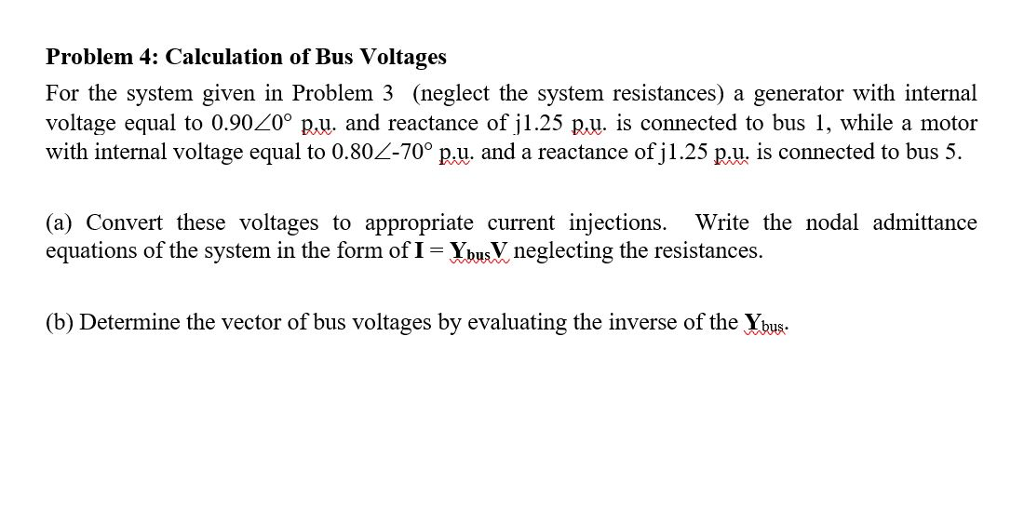 **Problem 4: Calculation of Bus Voltages**

For the system given in Problem 3 (neglect the system resistances) a generator with internal voltage equal to $0.90\angle 0°$ p.u. and reactance of j1.25 p.u. is connected to bus 1, while a motor with internal voltage equal to $0.80\angle -70°$ p.u. and a reactance of j1.25 p.u. is connected to bus 5.

(a) Convert these voltages to appropriate current injections. Write the nodal admittance equations of the system in the form of $\mathbf{I} = \mathbf{Y}_{bus}\mathbf{V}$ neglecting the resistances.

(b) Determine the vector of bus voltages by evaluating the inverse of the $\mathbf{Y}_{bus}$.